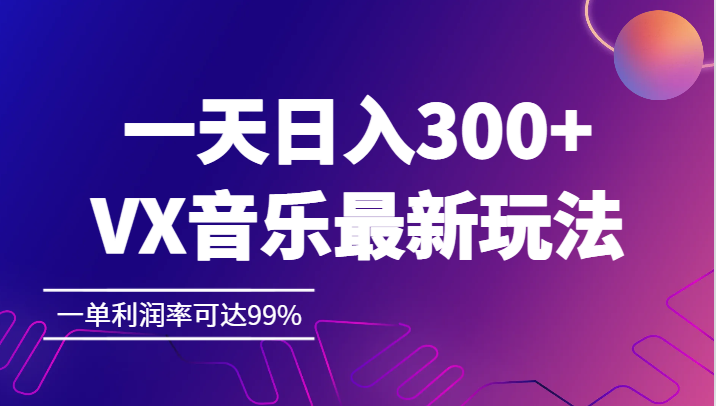 一天日入300+
VX音乐最新玩法

一单利润率可达99%